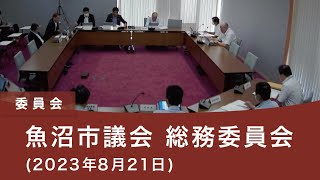 委員会

魚沼市議会 総務委員会
(2023年8月21日)